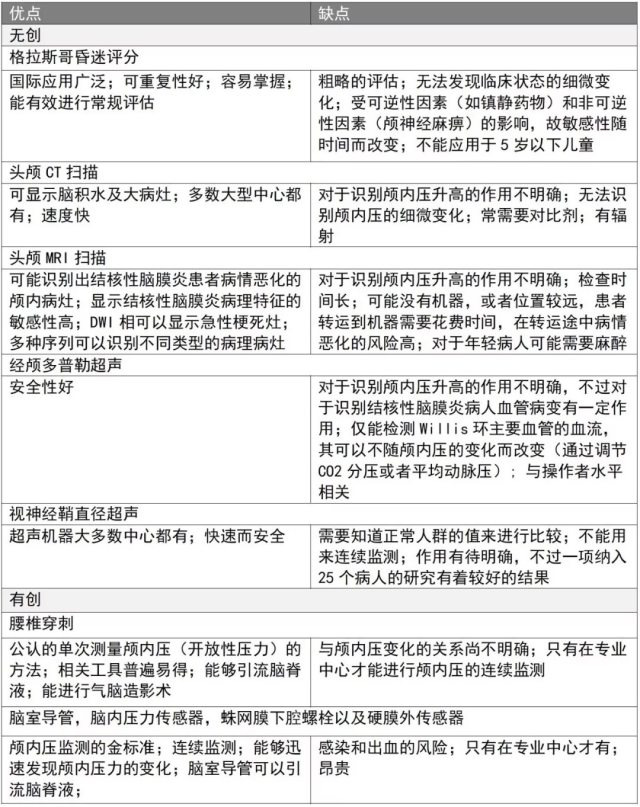 | 优点 | 缺点 |
|---|---|
| 无创 | |
| 格拉斯哥昏迷评分 | |
| 国际应用广泛；可重复性好；容易掌握；能有效进行常规评估 | 粗略的评估；无法发现临床状态的细微变化；受可逆性因素（如镇静药物）和非可逆性因素（颅神经麻痹）的影响，故敏感性随时间而改变；不能应用于 5 岁以下儿童 |
| 头颅 CT 扫描 | |
| 可显示脑积水及大病灶；多数大型中心都有；速度快 | 对于识别颅内压升高的作用不明确；无法识别颅内压的细微变化；常需要对比剂；有辐射 |
| 头颅 MRI 扫描 | |
| 可能识别出结核性脑膜炎患者病情恶化的颅内病灶；显示结核性脑膜炎病理特征的敏感性高；DWI 相可以显示急性梗死灶；多种序列可以识别不同类型的病理病灶 | 对于识别颅内压升高的作用不明确；检查时间长；可能没有机器，或者位置较远，患者转运到机器需要花费时间，在转运途中病情恶化的风险高；对于年轻病人可能需要麻醉 |
| 经颅多普勒超声 | |
| 安全性好 | 对于识别颅内压升高的作用不明确，不过对于识别结核性脑膜炎病人血管病变有一定作用；仅能检测 Willis 环主要血管的血流，其可以不随颅内压的变化而改变（通过调节 CO2 分压或者平均动脉压）；与操作者水平相关 |
| 视神经鞘直径超声 | |
| 超声机器大多数中心都有；快速而安全 | 需要知道正常人群的值来进行比较；不能用来连续监测；作用有待明确，不过一项纳入 25 个病人的研究有着较好的结果 |
| 有创 | |
| 腰椎穿刺 | |
| 公认的单次测量颅内压（开放性压力）的方法；相关工具普遍易得；能够引流脑脊液；能进行气脑造影术 | 与颅内压变化的关系尚不明确；只有在专业中心才能进行颅内压的连续监测 |
| 脑室导管，脑内压力传感器，蛛网膜下腔螺栓以及硬膜外传感器 | |
| 颅内压监测的金标准；连续监测；能够迅速发现颅内压力的变化；脑室导管可以引流脑脊液； | 感染和出血的风险；只有在专业中心才有；昂贵 |